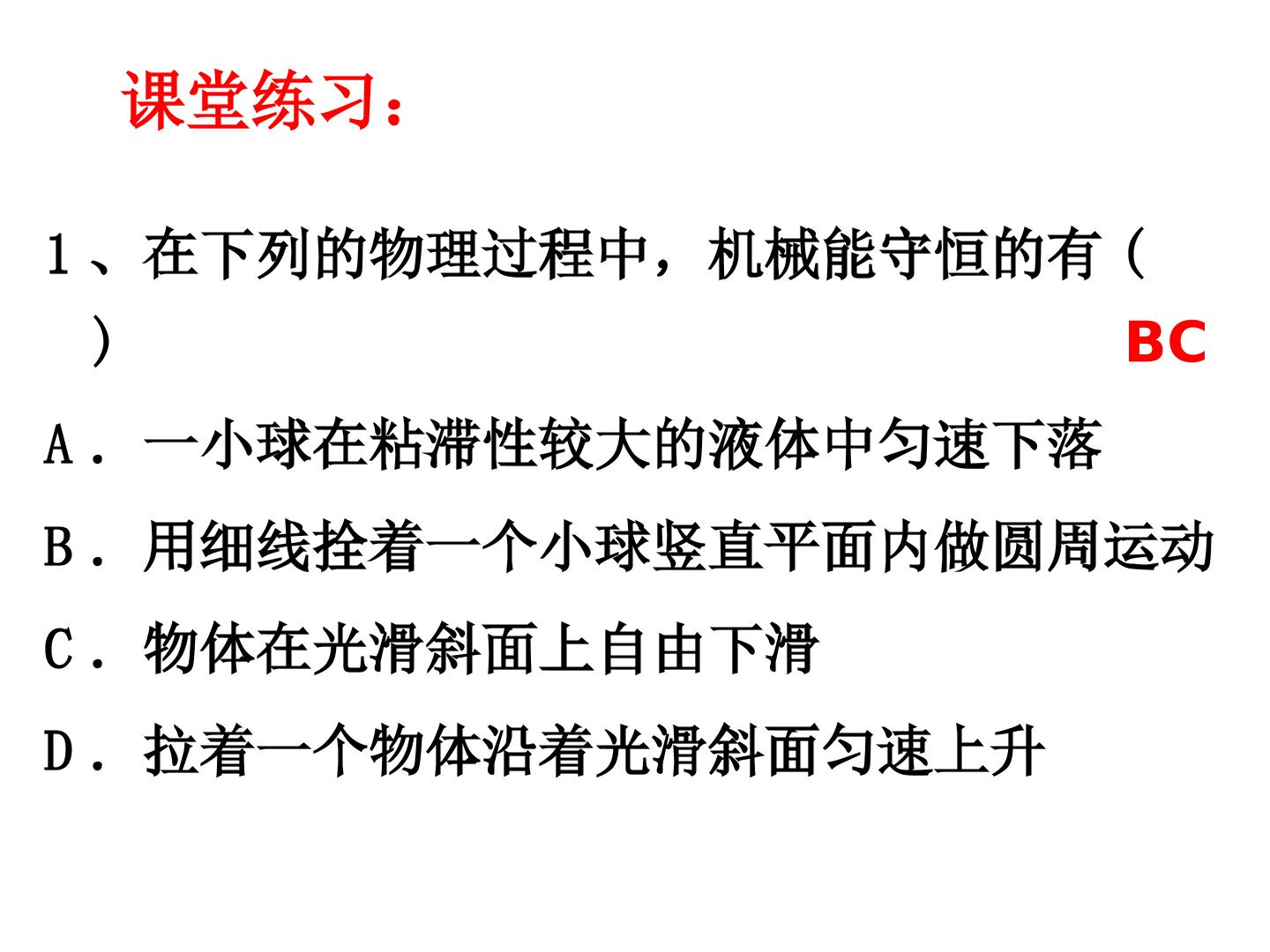 课堂练习：

1、在下列的物理过程中，机械能守恒的有（ ）

BC

A．一小球在粘滞性较大的液体中匀速下落

B．用细线拴着一个小球竖直平面内做圆周运动

C．物体在光滑斜面上自由下滑

D．拉着一个物体沿着光滑斜面匀速上升